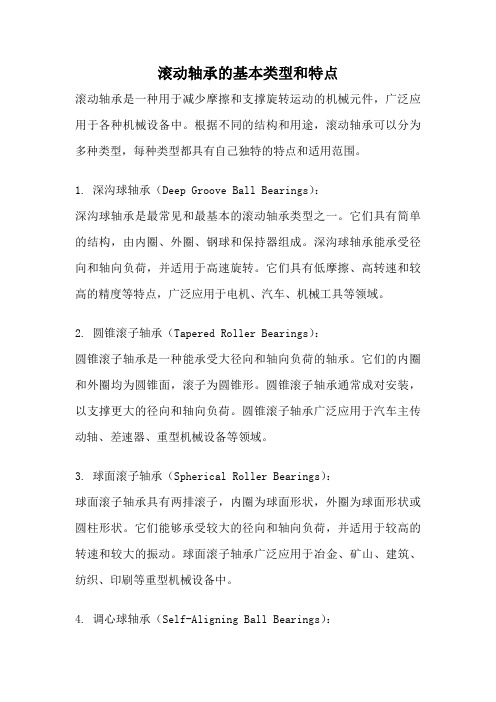 滚动轴承的基本类型和特点

滚动轴承是一种用于减少摩擦和支撑旋转运动的机械元件，广泛应用于各种机械设备中。根据不同的结构和用途，滚动轴承可以分为多种类型，每种类型都具有自己独特的特点和适用范围。

1. 深沟球轴承（Deep Groove Ball Bearings）：

深沟球轴承是最常见和最基本的滚动轴承类型之一。它们具有简单的结构，由内圈、外圈、钢球和保持器组成。深沟球轴承能承受径向和轴向负荷，并适用于高速旋转。它们具有低摩擦、高转速和较高的精度等特点，广泛应用于电机、汽车、机械工具等领域。

2. 圆锥滚子轴承（Tapered Roller Bearings）：

圆锥滚子轴承是一种能承受大径向和轴向负荷的轴承。它们的内圈和外圈均为圆锥面，滚子为圆锥形。圆锥滚子轴承通常成对安装，以支撑更大的径向和轴向负荷。圆锥滚子轴承广泛应用于汽车主传动轴、差速器、重型机械设备等领域。

3. 球面滚子轴承（Spherical Roller Bearings）：

球面滚子轴承具有两排滚子，内圈为球面形状，外圈为球面形状或圆柱形状。它们能够承受较大的径向和轴向负荷，并适用于较高的转速和较大的振动。球面滚子轴承广泛应用于冶金、矿山、建筑、纺织、印刷等重型机械设备中。

4. 调心球轴承（Self-Aligning Ball Bearings）：